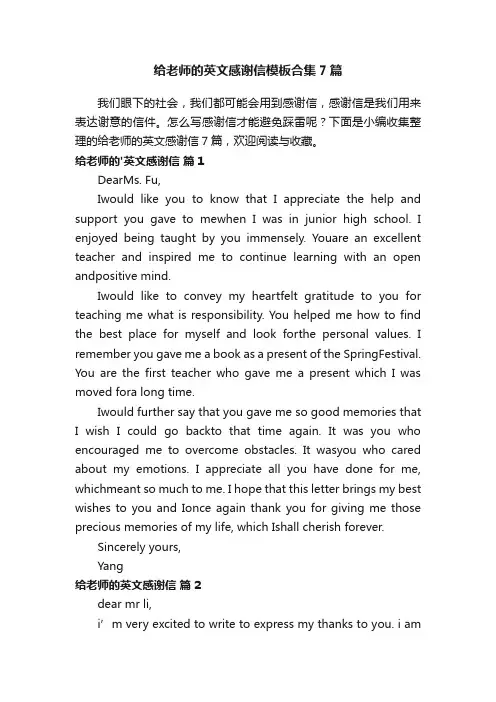 给老师的英文感谢信模板合集7篇

我们眼下的社会，我们都可能会用到感谢信，感谢信是我们用来表达谢意的信件。怎么写感谢信才能避免踩雷呢？下面是小编收集整理的给老师的英文感谢信7篇，欢迎阅读与收藏。

给老师的'英文感谢信 篇1

DearMs. Fu,

Iwould like you to know that I appreciate the help and support you gave to mewhen I was in junior high school. I enjoyed being taught by you immensely. Youare an excellent teacher and inspired me to continue learning with an open andpositive mind.

Iwould like to convey my heartfelt gratitude to you for teaching me what is responsibility. You helped me how to find the best place for myself and look forthe personal values. I remember you gave me a book as a present of the SpringFestival. You are the first teacher who gave me a present which I was moved fora long time.

Iwould further say that you gave me so good memories that I wish I could go backto that time again. It was you who encouraged me to overcome obstacles. It wasyou who cared about my emotions. I appreciate all you have done for me, whichmeant so much to me. I hope that this letter brings my best wishes to you and Ionce again thank you for giving me those precious memories of my life, which Ishall cherish forever.

Sincerely yours,

Yang

给老师的英文感谢信 篇2

dear mr li,

i’ m very excited to write to express my thanks to you. i am